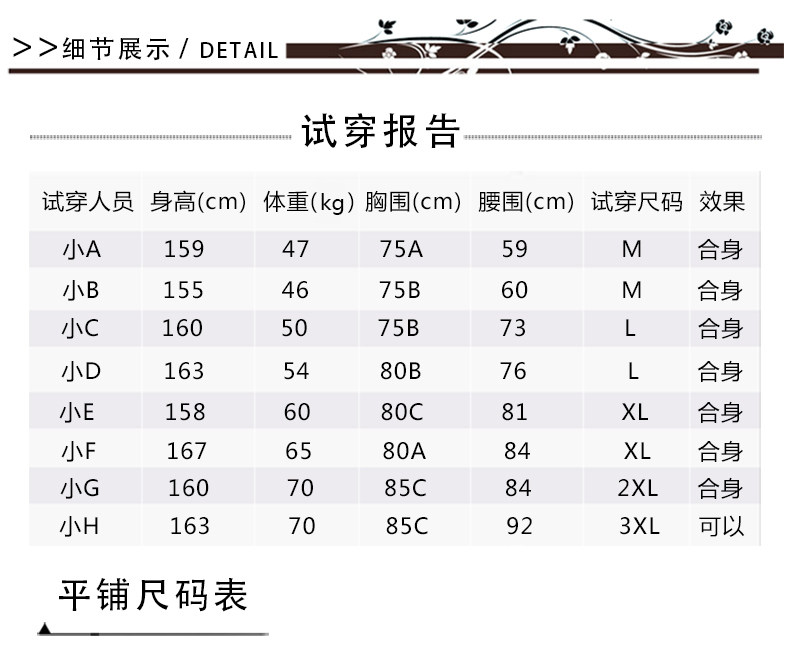 >>细节展示 / DETAIL

试穿报告

| 试穿人员 | 身高(cm) | 体重(kg) | 胸围(cm) | 腰围(cm) | 试穿尺码 | 效果 |
|---|---|---|---|---|---|---|
| 小A | 159 | 47 | 75A | 59 | M | 合身 |
| 小B | 155 | 46 | 75B | 60 | M | 合身 |
| 小C | 160 | 50 | 75B | 73 | L | 合身 |
| 小D | 163 | 54 | 80B | 76 | L | 合身 |
| 小E | 158 | 60 | 80C | 81 | XL | 合身 |
| 小F | 167 | 65 | 80A | 84 | XL | 合身 |
| 小G | 160 | 70 | 85C | 84 | 2XL | 合身 |
| 小H | 163 | 70 | 85C | 92 | 3XL | 可以 |

平铺尺码表